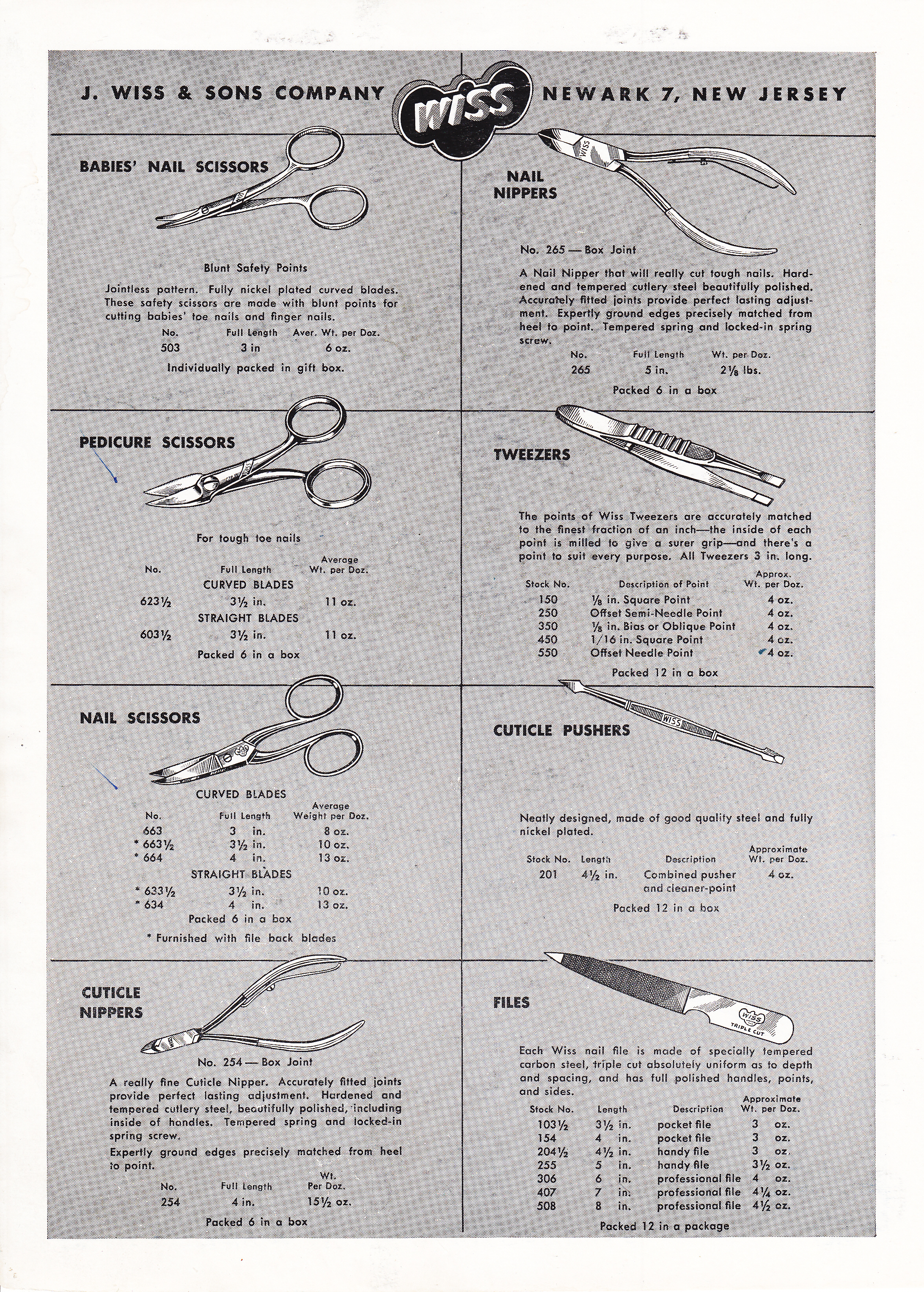 J. WISS & SONS COMPANY WISS NEWARK 7, NEW JERSEY

BABIES' NAIL SCISSORS

Blunt Safety Points

Jointless pattern. Fully nickel plated curved blades. These safety scissors are made with blunt points for cutting babies' toe nails and finger nails.

| No. | Full Length | Aver. Wt. per Doz. |
|---|---|---|
| 503 | 3 in | 6 oz. |

Individually packed in gift box.

PEDICURE SCISSORS

For tough toe nails

| No. | Full Length | Average Wt. per Doz. |
|---|---|---|
| | CURVED BLADES | |
| 623½ | 3½ in. | 11 oz. |
| | STRAIGHT BLADES | |
| 603½ | 3½ in. | 11 oz. |

Packed 6 in a box

NAIL SCISSORS

CURVED BLADES

| No. | Full Length | Average Weight per Doz. |
|---|---|---|
| 663 | 3 in. | 8 oz. |
| * 663½ | 3½ in. | 10 oz. |
| * 664 | 4 in. | 13 oz. |
| | STRAIGHT BLADES | |
| * 633½ | 3½ in. | 10 oz. |
| * 634 | 4 in. | 13 oz. |

Packed 6 in a box

* Furnished with file back blades

CUTICLE NIPPERS

No. 254 — Box Joint

A really fine Cuticle Nipper. Accurately fitted joints provide perfect lasting adjustment. Hardened and tempered cutlery steel, beautifully polished, including inside of handles. Tempered spring and locked-in spring screw.

Expertly ground edges precisely matched from heel to point.

| No. | Full Length | Wt. Per Doz. |
|---|---|---|
| 254 | 4 in. | 15½ oz. |

Packed 6 in a box

NAIL NIPPERS

WISS

No. 265 — Box Joint

A Nail Nipper that will really cut tough nails. Hardened and tempered cutlery steel beautifully polished. Accurately fitted joints provide perfect lasting adjustment. Expertly ground edges precisely matched from heel to point. Tempered spring and locked-in spring screw.

| No. | Full Length | Wt. per Doz. |
|---|---|---|
| 265 | 5 in. | 2⅛ lbs. |

Packed 6 in a box

TWEEZERS

The points of Wiss Tweezers are accurately matched to the finest fraction of an inch—the inside of each point is milled to give a surer grip—and there's a point to suit every purpose. All Tweezers 3 in. long.

| Stock No. | Description of Point | Approx. Wt. per Doz. |
|---|---|---|
| 150 | ⅛ in. Square Point | 4 oz. |
| 250 | Offset Semi-Needle Point | 4 oz. |
| 350 | ⅛ in. Bias or Oblique Point | 4 oz. |
| 450 | 1/16 in. Square Point | 4 oz. |
| 550 | Offset Needle Point | 4 oz. |

Packed 12 in a box

CUTICLE PUSHERS

WISS

Neatly designed, made of good quality steel and fully nickel plated.

| Stock No. | Length | Description | Approximate Wt. per Doz. |
|---|---|---|---|
| 201 | 4½ in. | Combined pusher and cleaner-point | 4 oz. |

Packed 12 in a box

FILES

WISS TRIPLE CUT

Each Wiss nail file is made of specially tempered carbon steel, triple cut absolutely uniform as to depth and spacing, and has full polished handles, points, and sides.

| Stock No. | Length | Description | Approximate Wt. per Doz. |
|---|---|---|---|
| 103½ | 3½ in. | pocket file | 3 oz. |
| 154 | 4 in. | pocket file | 3 oz. |
| 204½ | 4½ in. | handy file | 3 oz. |
| 255 | 5 in. | handy file | 3½ oz. |
| 306 | 6 in. | professional file | 4 oz. |
| 407 | 7 in. | professional file | 4¼ oz. |
| 508 | 8 in. | professional file | 4½ oz. |

Packed 12 in a package